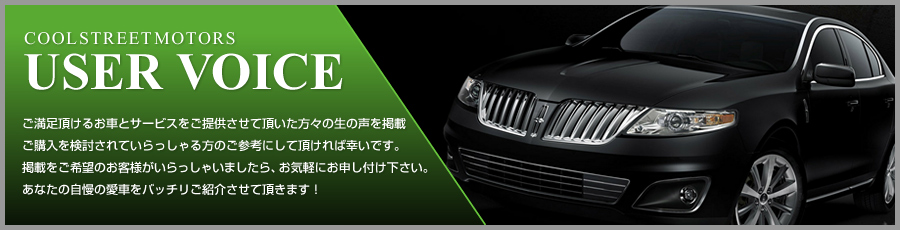 COOLSTREETMOTORS
USER VOICE

ご満足頂けるお車とサービスをご提供させて頂いた方々の生の声を掲載
ご購入を検討されていらっしゃる方のご参考にして頂ければ幸いです。
掲載をご希望のお客様がいらっしゃいましたら、お気軽にお申し付け下さい。
あなたの自慢の愛車をバッチリご紹介させて頂きます！